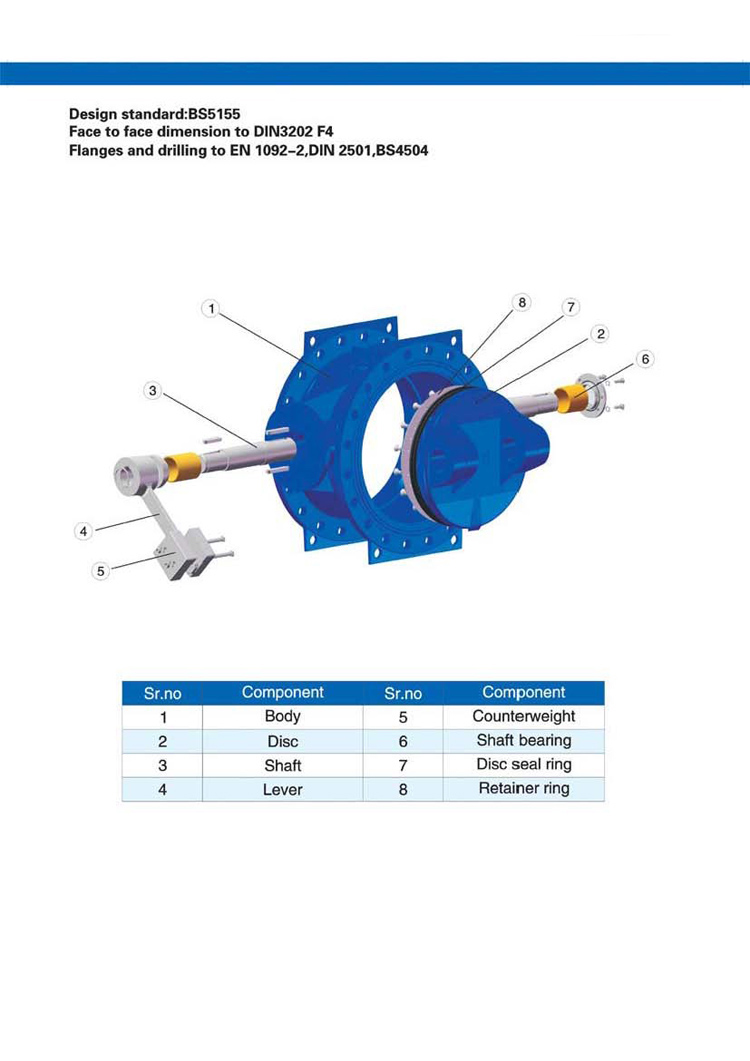 Design standard:BS5155
Face to face dimension to DIN3202 F4
Flanges and drilling to EN 1092–2,DIN 2501,BS4504

1
8
7
2
6
3
4
5

| Sr.no | Component | Sr.no | Component |
|---|---|---|---|
| 1 | Body | 5 | Counterweight |
| 2 | Disc | 6 | Shaft bearing |
| 3 | Shaft | 7 | Disc seal ring |
| 4 | Lever | 8 | Retainer ring |